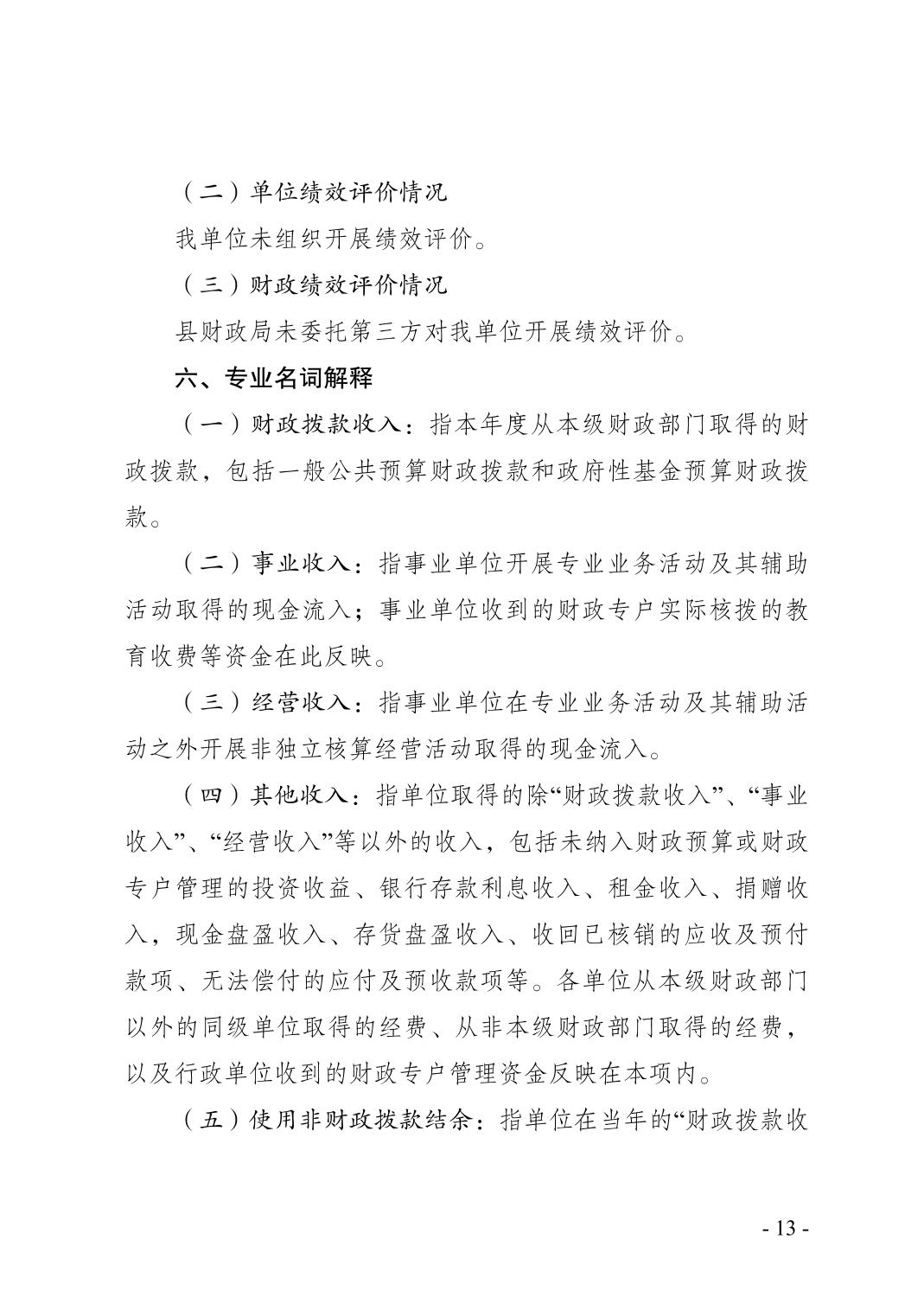 （二）单位绩效评价情况

我单位未组织开展绩效评价。

（三）财政绩效评价情况

县财政局未委托第三方对我单位开展绩效评价。

六、专业名词解释

（一）财政拨款收入：指本年度从本级财政部门取得的财政拨款，包括一般公共预算财政拨款和政府性基金预算财政拨款。

（二）事业收入：指事业单位开展专业业务活动及其辅助活动取得的现金流入；事业单位收到的财政专户实际核拨的教育收费等资金在此反映。

（三）经营收入：指事业单位在专业业务活动及其辅助活动之外开展非独立核算经营活动取得的现金流入。

（四）其他收入：指单位取得的除“财政拨款收入”、“事业收入”、“经营收入”等以外的收入，包括未纳入财政预算或财政专户管理的投资收益、银行存款利息收入、租金收入、捐赠收入，现金盘盈收入、存货盘盈收入、收回已核销的应收及预付款项、无法偿付的应付及预收款项等。各单位从本级财政部门以外的同级单位取得的经费、从非本级财政部门取得的经费，以及行政单位收到的财政专户管理资金反映在本项内。

（五）使用非财政拨款结余：指单位在当年的“财政拨款收

- 13 -